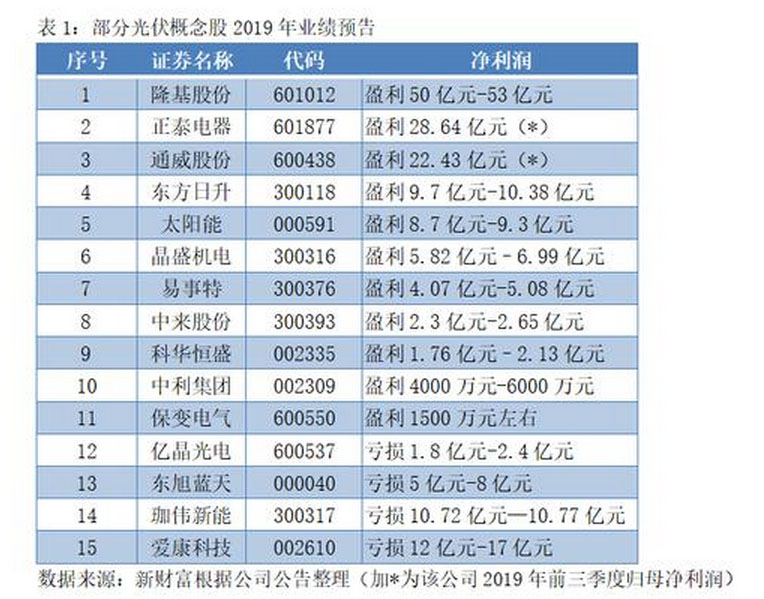 表 1：部分光伏概念股 2019 年业绩预告

| 序号 | 证券名称 | 代码 | 净利润 |
|---|---|---|---|
| 1 | 隆基股份 | 601012 | 盈利 50 亿元-53 亿元 |
| 2 | 正泰电器 | 601877 | 盈利 28.64 亿元（*） |
| 3 | 通威股份 | 600438 | 盈利 22.43 亿元（*） |
| 4 | 东方日升 | 300118 | 盈利 9.7 亿元-10.38 亿元 |
| 5 | 太阳能 | 000591 | 盈利 8.7 亿元-9.3 亿元 |
| 6 | 晶盛机电 | 300316 | 盈利 5.82 亿元 - 6.99 亿元 |
| 7 | 易事特 | 300376 | 盈利 4.07 亿元-5.08 亿元 |
| 8 | 中来股份 | 300393 | 盈利 2.3 亿元-2.65 亿元 |
| 9 | 科华恒盛 | 002335 | 盈利 1.76 亿元 - 2.13 亿元 |
| 10 | 中利集团 | 002309 | 盈利 4000 万元-6000 万元 |
| 11 | 保变电气 | 600550 | 盈利 1500 万元左右 |
| 12 | 亿晶光电 | 600537 | 亏损 1.8 亿元-2.4 亿元 |
| 13 | 东旭蓝天 | 000040 | 亏损 5 亿元-8 亿元 |
| 14 | 珈伟新能 | 300317 | 亏损 10.72 亿元—10.77 亿元 |
| 15 | 爱康科技 | 002610 | 亏损 12 亿元-17 亿元 |

数据来源：新财富根据公司公告整理（加*为该公司 2019 年前三季度归母净利润）